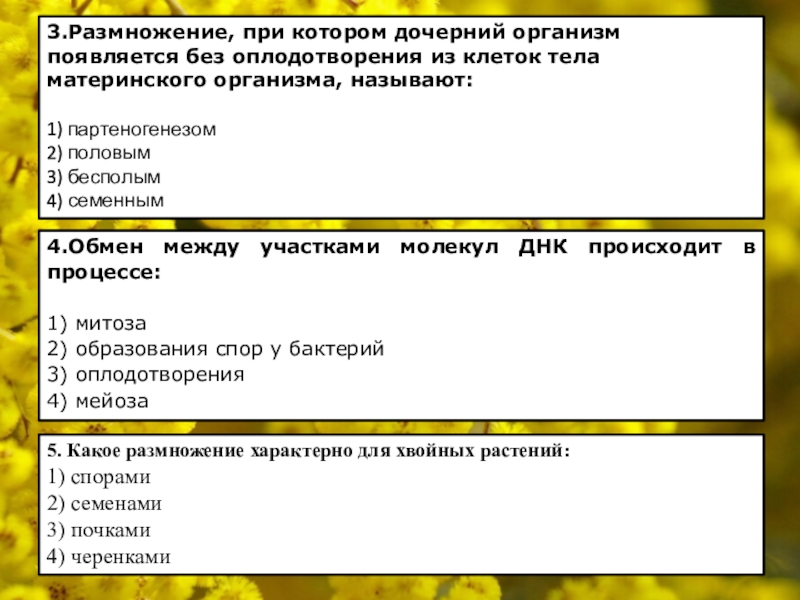 3.Размножение, при котором дочерний организм появляется без оплодотворения из клеток тела материнского организма, называют:

1) партеногенезом
2) половым
3) бесполым
4) семенным

4.Обмен между участками молекул ДНК происходит в процессе:

1) митоза
2) образования спор у бактерий
3) оплодотворения
4) мейоза

5. Какое размножение характерно для хвойных растений:
1) спорами
2) семенами
3) почками
4) черенками